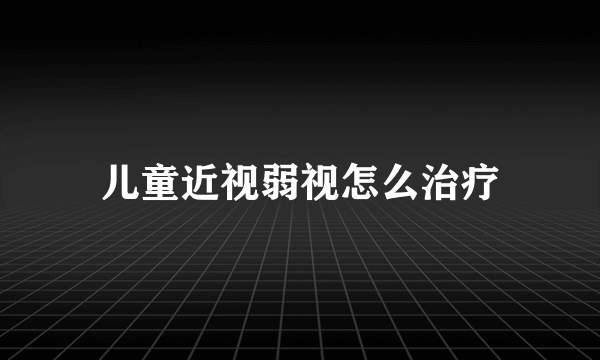 儿童近视弱视怎么治疗